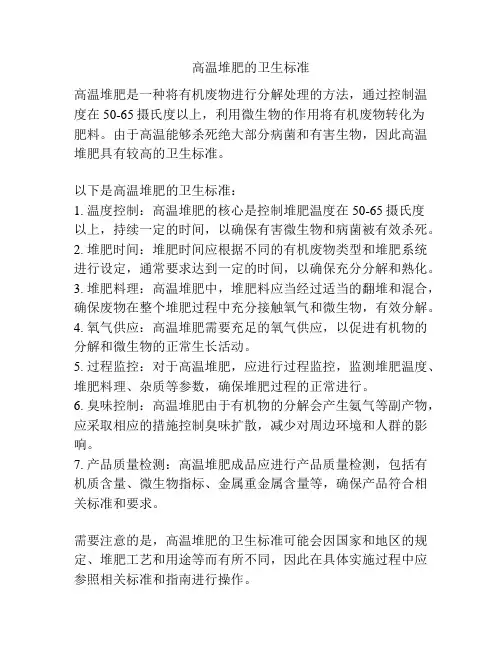 高温堆肥的卫生标准

高温堆肥是一种将有机废物进行分解处理的方法，通过控制温度在 50-65 摄氏度以上，利用微生物的作用将有机废物转化为肥料。由于高温能够杀死绝大部分病菌和有害生物，因此高温堆肥具有较高的卫生标准。

以下是高温堆肥的卫生标准：
1. 温度控制：高温堆肥的核心是控制堆肥温度在 50-65 摄氏度以上，持续一定的时间，以确保有害微生物和病菌被有效杀死。
2. 堆肥时间：堆肥时间应根据不同的有机废物类型和堆肥系统进行设定，通常要求达到一定的时间，以确保充分分解和熟化。
3. 堆肥料理：高温堆肥中，堆肥料应当经过适当的翻堆和混合，确保废物在整个堆肥过程中充分接触氧气和微生物，有效分解。
4. 氧气供应：高温堆肥需要充足的氧气供应，以促进有机物的分解和微生物的正常生长活动。
5. 过程监控：对于高温堆肥，应进行过程监控，监测堆肥温度、堆肥料理、杂质等参数，确保堆肥过程的正常进行。
6. 臭味控制：高温堆肥由于有机物的分解会产生氨气等副产物，应采取相应的措施控制臭味扩散，减少对周边环境和人群的影响。
7. 产品质量检测：高温堆肥成品应进行产品质量检测，包括有机质含量、微生物指标、金属重金属含量等，确保产品符合相关标准和要求。

需要注意的是，高温堆肥的卫生标准可能会因国家和地区的规定、堆肥工艺和用途等而有所不同，因此在具体实施过程中应参照相关标准和指南进行操作。